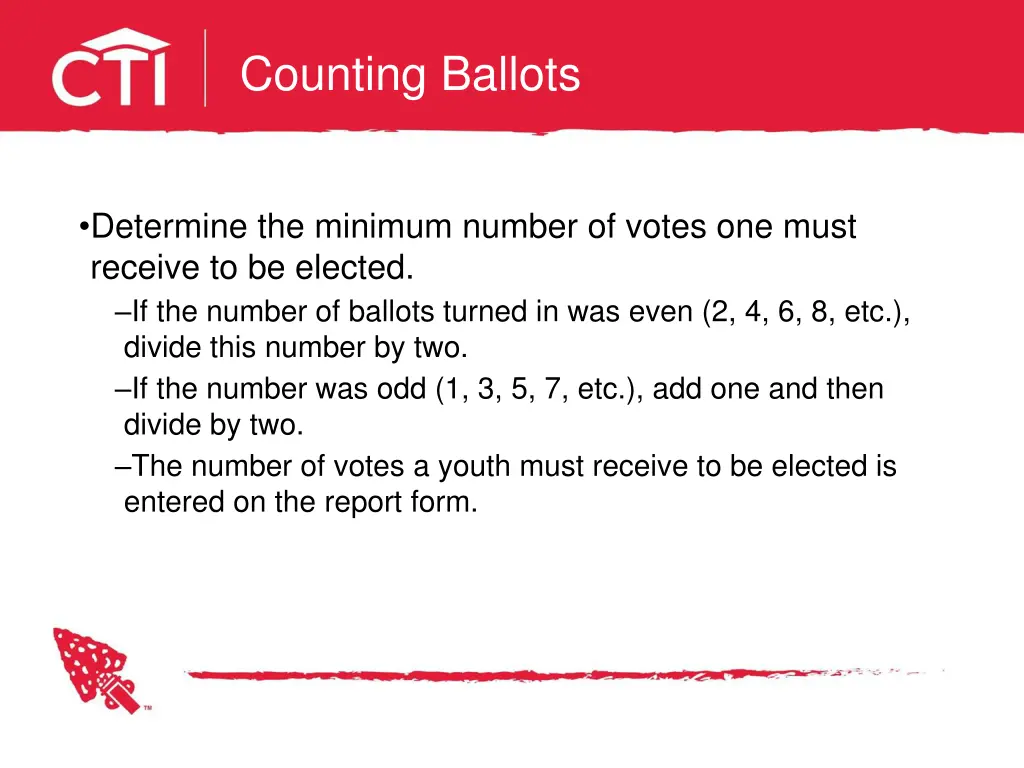 CTI

Counting Ballots

•Determine the minimum number of votes one must receive to be elected.

–If the number of ballots turned in was even (2, 4, 6, 8, etc.), divide this number by two.

–If the number was odd (1, 3, 5, 7, etc.), add one and then divide by two.

–The number of votes a youth must receive to be elected is entered on the report form.

™